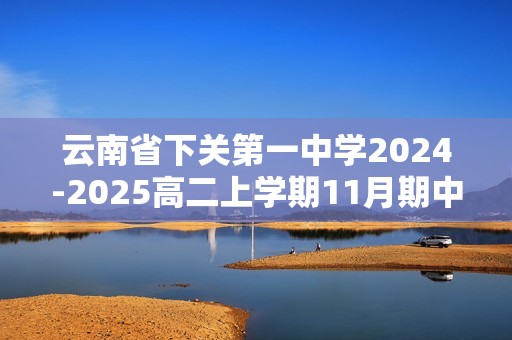 云南省下关第一中学2024-2025高二上学期11月期中